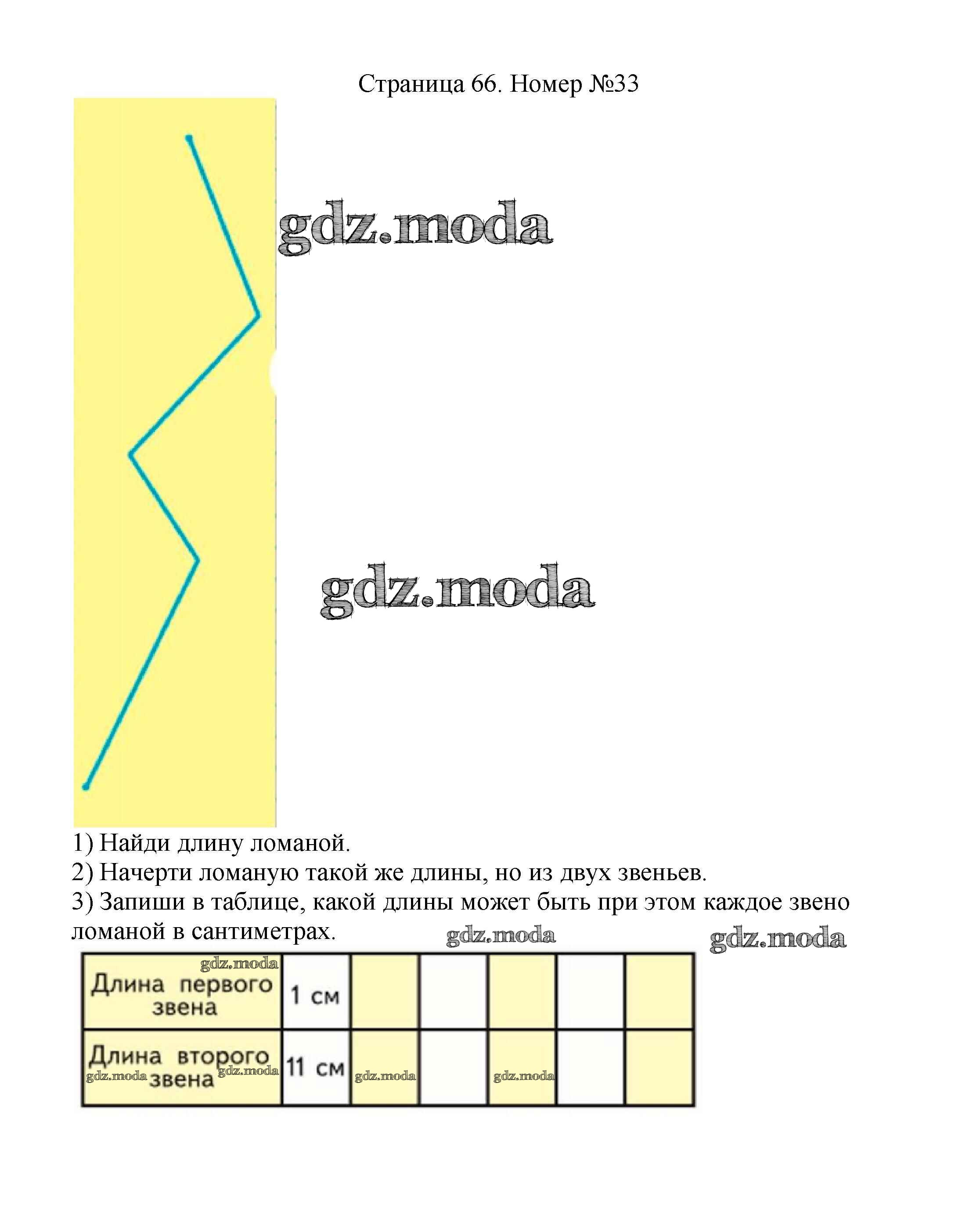 Страница 66. Номер №33

gdz.moda

gdz.moda

1) Найди длину ломаной.
2) Начерти ломаную такой же длины, но из двух звеньев.
3) Запиши в таблице, какой длины может быть при этом каждое звено ломаной в сантиметрах.

gdz.moda gdz.moda

| Длина первого звена | 1 см | | | | | |
|---|---|---|---|---|---|---|
| Длина второго звена | 11 см | | | | | |

gdz.moda gdz.moda gdz.moda gdz.moda gdz.moda